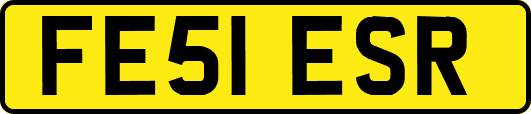 FE51 ESR